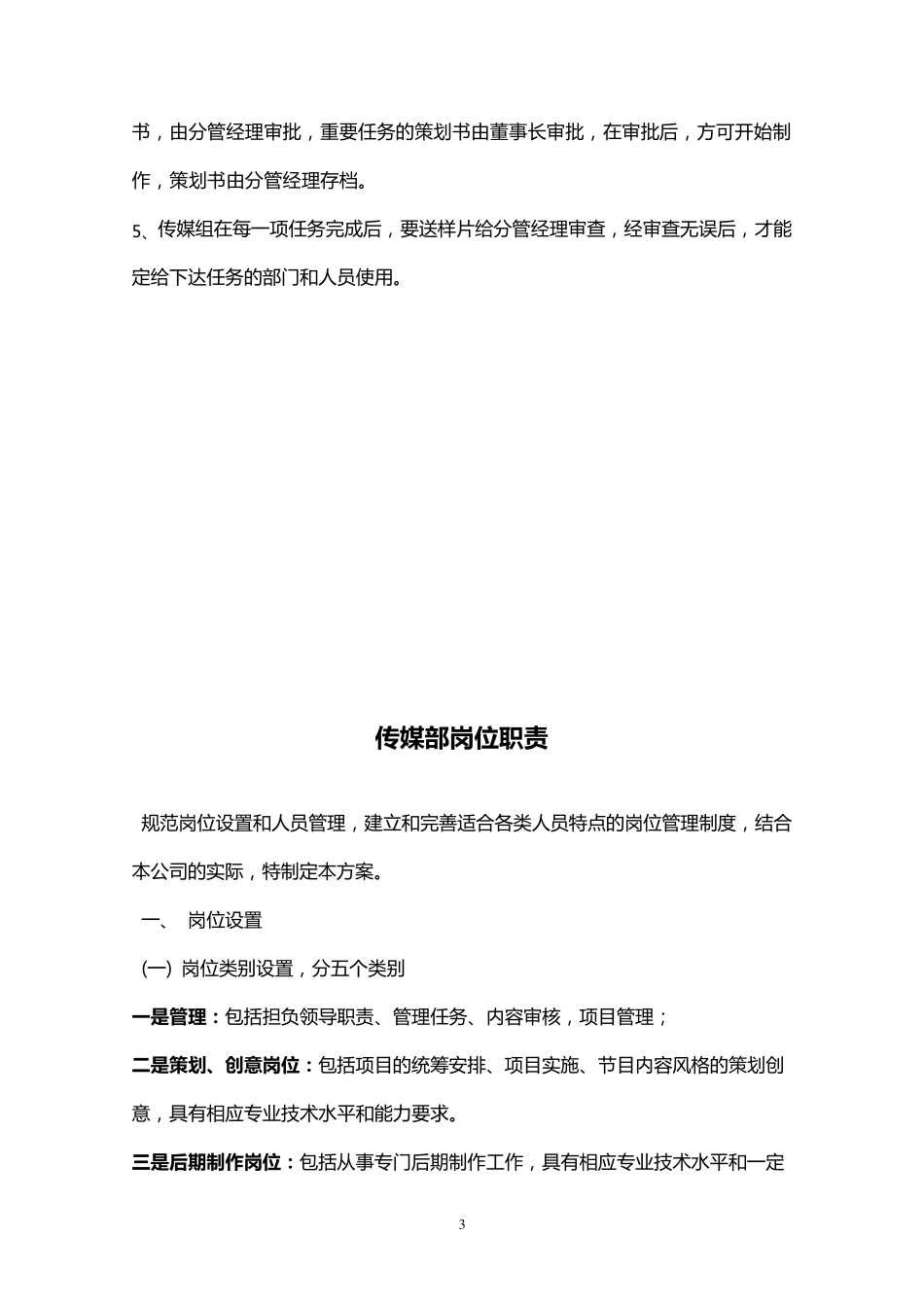 书，由分管经理审批，重要任务的策划书由董事长审批，在审批后，方可开始制作，策划书由分管经理存档。

5、传媒组在每一项任务完成后，要送样片给分管经理审查，经审查无误后，才能定给下达任务的部门和人员使用。

传媒部岗位职责

规范岗位设置和人员管理，建立和完善适合各类人员特点的岗位管理制度，结合本公司的实际，特制定本方案。

一、 岗位设置

(一) 岗位类别设置，分五个类别

一是管理：包括担负领导职责、管理任务、内容审核，项目管理；

二是策划、创意岗位：包括项目的统筹安排、项目实施、节目内容风格的策划创意，具有相应专业技术水平和能力要求。

三是后期制作岗位：包括从事专门后期制作工作，具有相应专业技术水平和一定

3